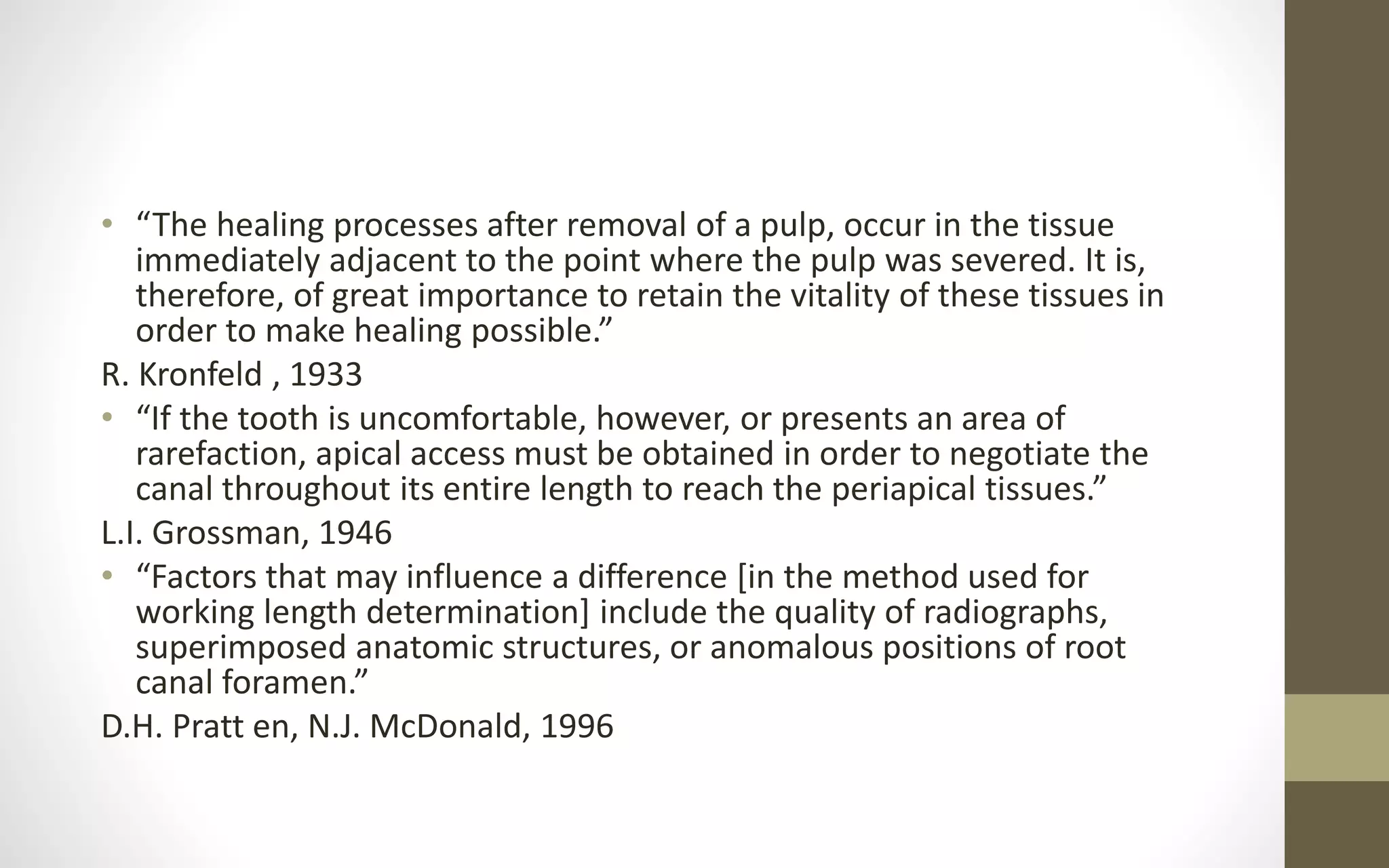 • “The healing processes after removal of a pulp, occur in the tissue immediately adjacent to the point where the pulp was severed. It is, therefore, of great importance to retain the vitality of these tissues in order to make healing possible.”

R. Kronfeld , 1933

• “If the tooth is uncomfortable, however, or presents an area of rarefaction, apical access must be obtained in order to negotiate the canal throughout its entire length to reach the periapical tissues.”

L.I. Grossman, 1946

• “Factors that may influence a difference [in the method used for working length determination] include the quality of radiographs, superimposed anatomic structures, or anomalous positions of root canal foramen.”

D.H. Pratt en, N.J. McDonald, 1996